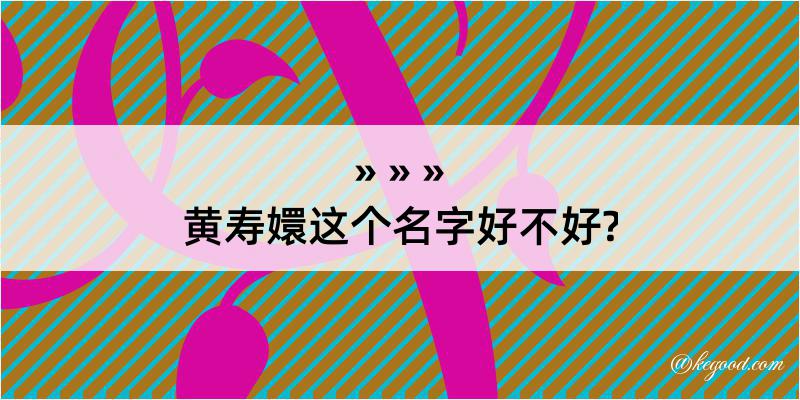 » » »
黄寿嬛这个名字好不好?

@kegood.com